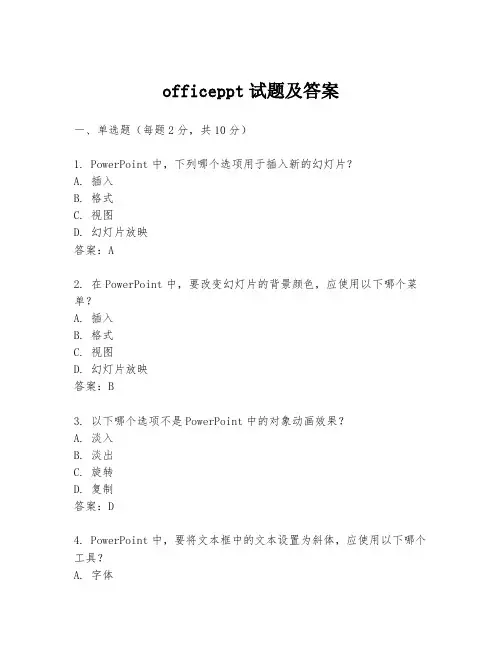 officeppt 试题及答案

一、单选题（每题 2 分，共 10 分）

1. PowerPoint 中，下列哪个选项用于插入新的幻灯片？
A. 插入
B. 格式
C. 视图
D. 幻灯片放映
答案：A

2. 在 PowerPoint 中，要改变幻灯片的背景颜色，应使用以下哪个菜单？
A. 插入
B. 格式
C. 视图
D. 幻灯片放映
答案：B

3. 以下哪个选项不是 PowerPoint 中的对象动画效果？
A. 淡入
B. 淡出
C. 旋转
D. 复制
答案：D

4. PowerPoint 中，要将文本框中的文本设置为斜体，应使用以下哪个工具？
A. 字体